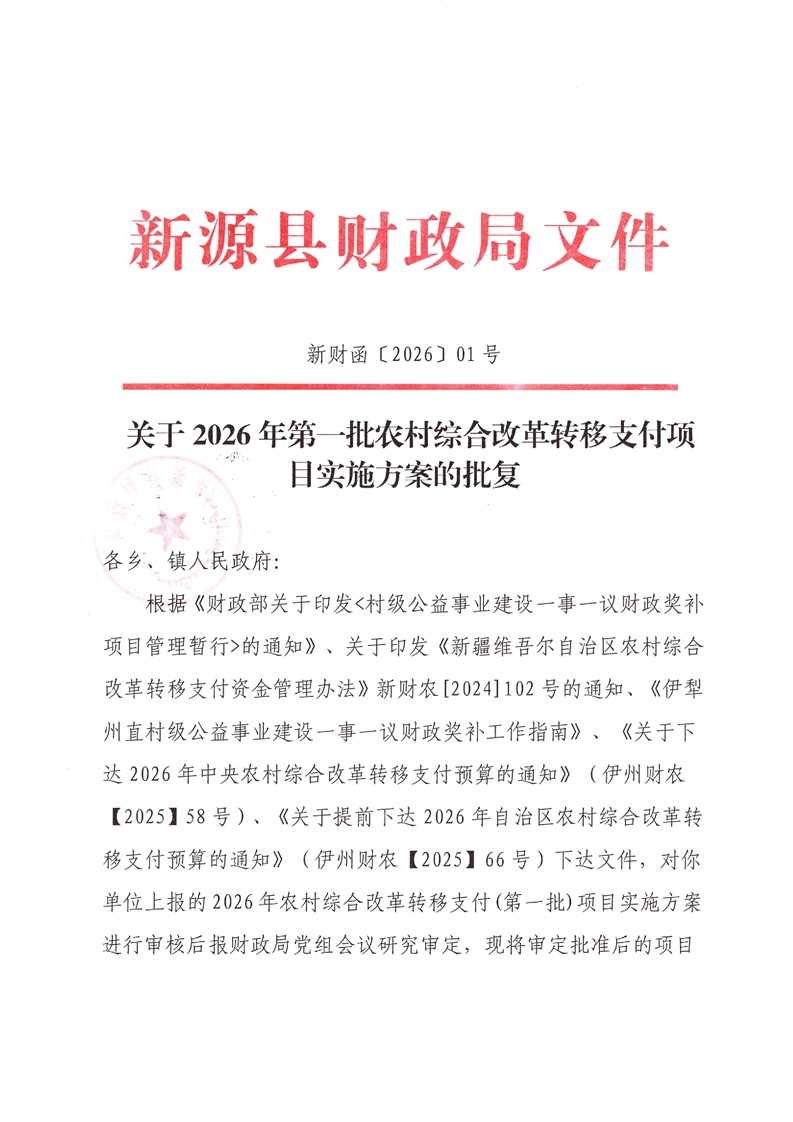 新源县财政局文件

新财函〔2026〕01号

关于2026年第一批农村综合改革转移支付项目实施方案的批复

各乡、镇人民政府:

根据《财政部关于印发<村级公益事业建设一事一议财政奖补项目管理暂行>的通知》、关于印发《新疆维吾尔自治区农村综合改革转移支付资金管理办法》新财农[2024]102号的通知、《伊犁州直村级公益事业建设一事一议财政奖补工作指南》、《关于下达2026年中央农村综合改革转移支付预算的通知》（伊州财农【2025】58号）、《关于提前下达2026年自治区农村综合改革转移支付预算的通知》（伊州财农【2025】66号）下达文件，对你单位上报的2026年农村综合改革转移支付(第一批)项目实施方案进行审核后报财政局党组会议研究审定，现将审定批准后的项目